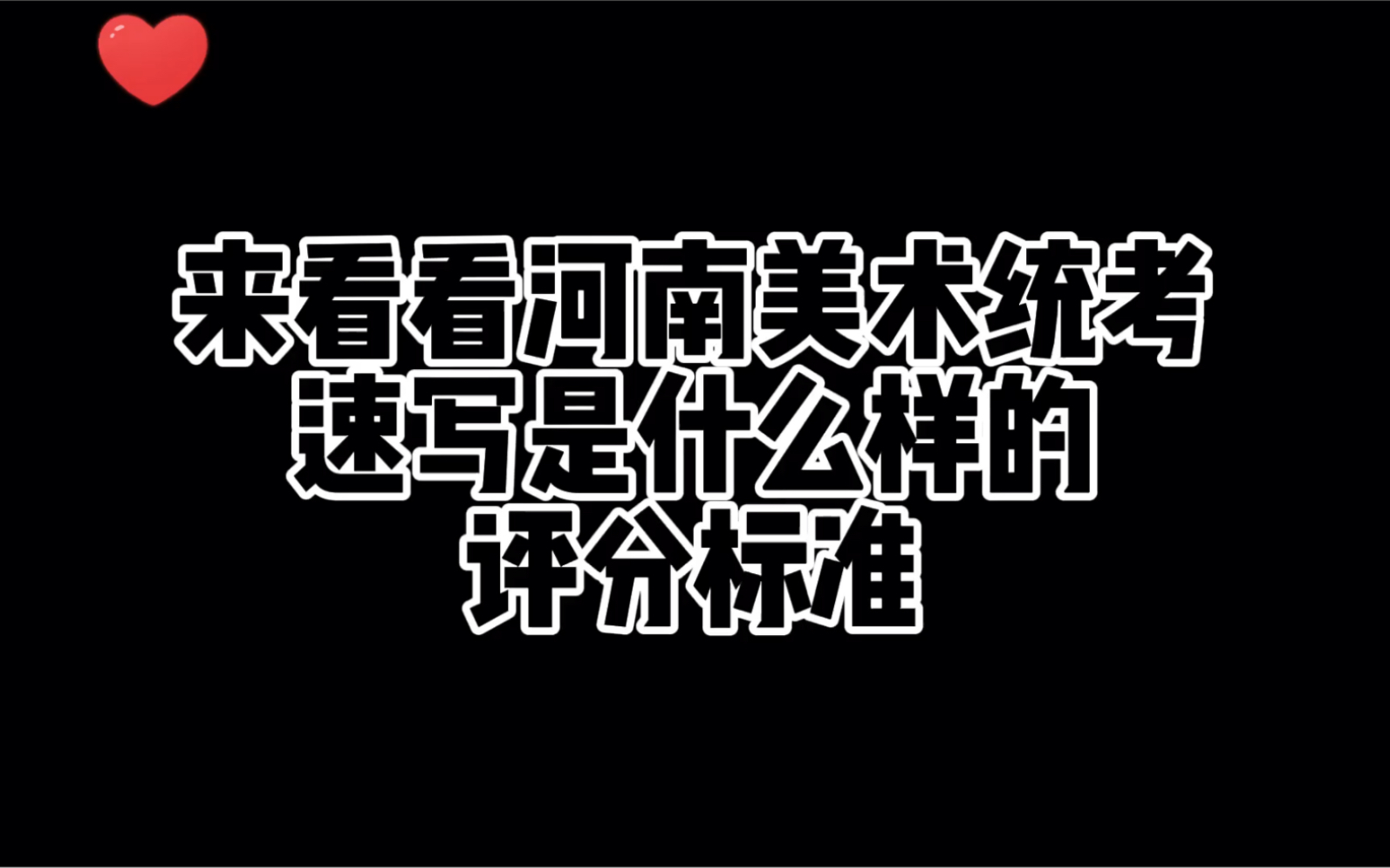 来看看河南美术统考
速写是什么样的
评分标准